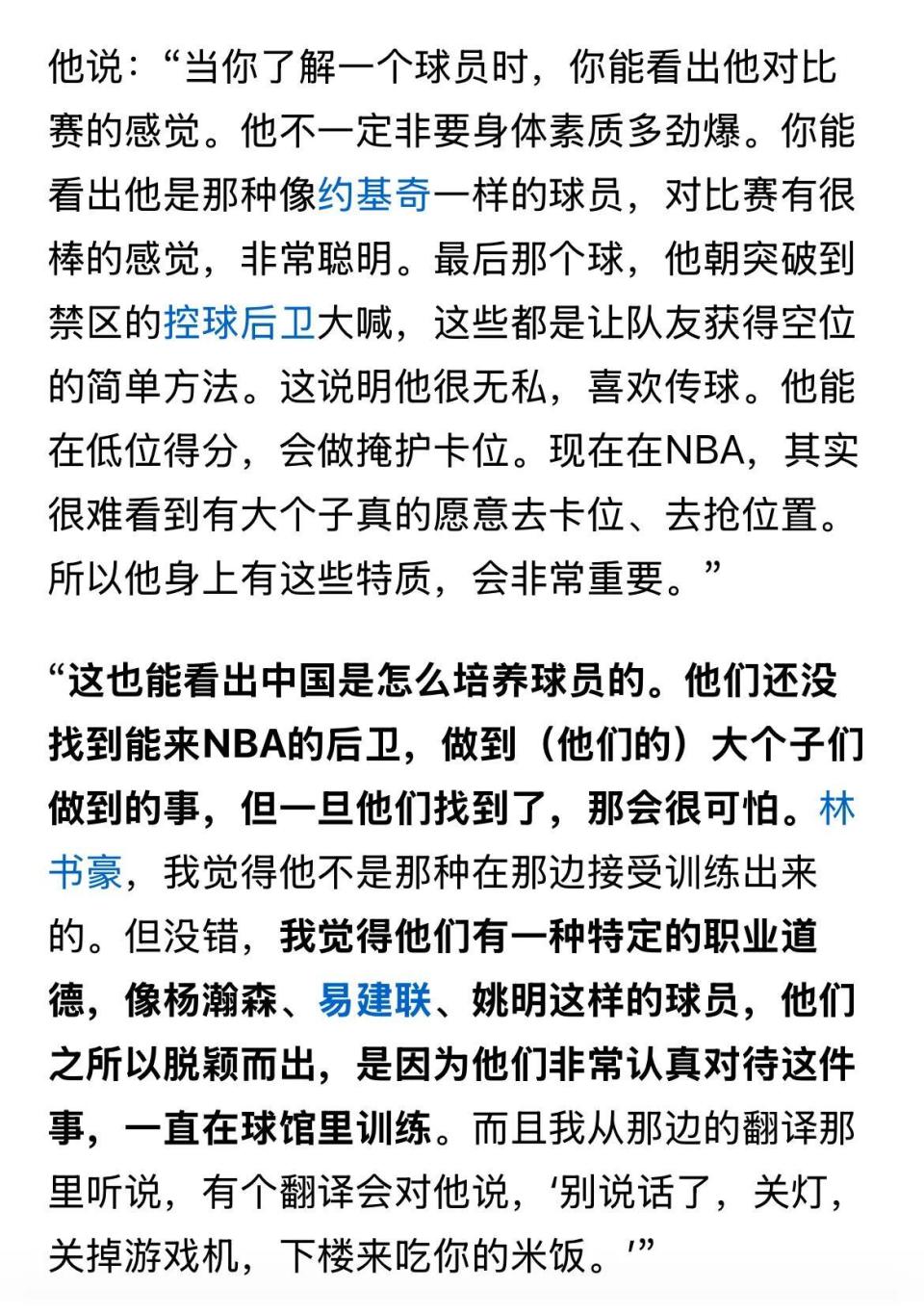 他说：“当你了解一个球员时，你能看出他对比赛的感觉。他不一定非要身体素质多劲爆。你能看出他是那种像约基奇一样的球员，对比赛有很棒的感觉，非常聪明。最后那个球，他朝突破到禁区的控球后卫大喊，这些都是让队友获得空位的简单方法。这说明他很无私，喜欢传球。他能在低位得分，会做掩护卡位。现在在NBA，其实很难看到有大个子真的愿意去卡位、去抢位置。所以他身上有这些特质，会非常重要。”

“这也能看出中国是怎么培养球员的。他们还没找到能来NBA的后卫，做到（他们的）大个子们做到的事，但一旦他们找到了，那会很可怕。林书豪，我觉得他不是那种在那边接受训练出来的。但没错，我觉得他们有一种特定的职业道德，像杨瀚森、易建联、姚明这样的球员，他们之所以脱颖而出，是因为他们非常认真对待这件事，一直在球馆里训练。而且我从那边的翻译那里听说，有个翻译会对他说，‘别说话了，关灯，关掉游戏机，下楼来吃你的米饭。’”